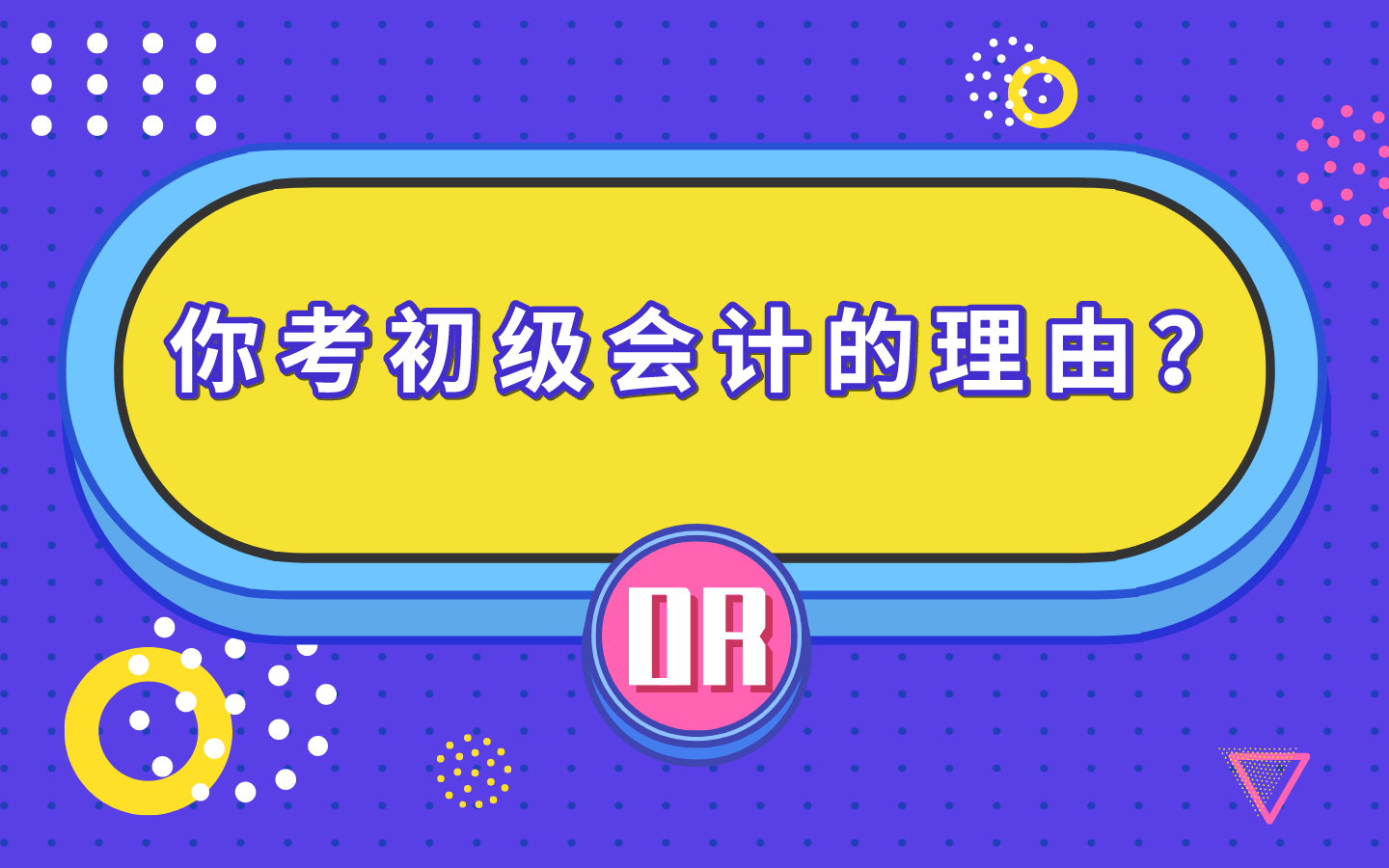 你考初级会计的理由？

OR